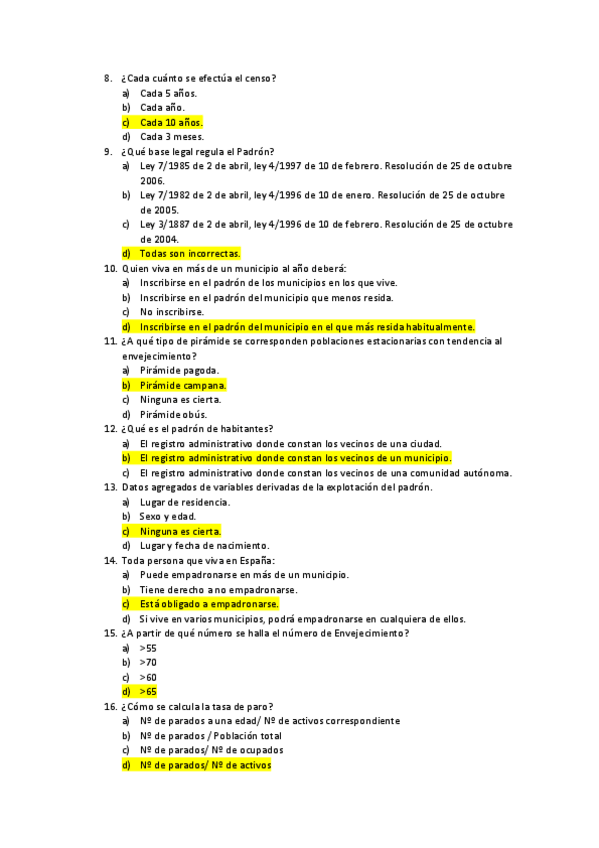 8. ¿Cada cuánto se efectúa el censo?
a) Cada 5 años.
b) Cada año.
c) Cada 10 años.
d) Cada 3 meses.
9. ¿Qué base legal regula el Padrón?
a) Ley 7/1985 de 2 de abril, ley 4/1997 de 10 de febrero. Resolución de 25 de octubre 2006.
b) Ley 7/1982 de 2 de abril, ley 4/1996 de 10 de enero. Resolución de 25 de octubre de 2005.
c) Ley 3/1887 de 2 de abril, ley 4/1996 de 10 de febrero. Resolución de 25 de octubre de 2004.
d) Todas son incorrectas.
10. Quien viva en más de un municipio al año deberá:
a) Inscribirse en el padrón de los municipios en los que vive.
b) Inscribirse en el padrón del municipio que menos resida.
c) No inscribirse.
d) Inscribirse en el padrón del municipio en el que más resida habitualmente.
11. ¿A qué tipo de pirámide se corresponden poblaciones estacionarias con tendencia al envejecimiento?
a) Pirámide pagoda.
b) Pirámide campana.
c) Ninguna es cierta.
d) Pirámide obús.
12. ¿Qué es el padrón de habitantes?
a) El registro administrativo donde constan los vecinos de una ciudad.
b) El registro administrativo donde constan los vecinos de un municipio.
c) El registro administrativo donde constan los vecinos de una comunidad autónoma.
13. Datos agregados de variables derivadas de la explotación del padrón.
a) Lugar de residencia.
b) Sexo y edad.
c) Ninguna es cierta.
d) Lugar y fecha de nacimiento.
14. Toda persona que viva en España:
a) Puede empadronarse en más de un municipio.
b) Tiene derecho a no empadronarse.
c) Está obligado a empadronarse.
d) Si vive en varios municipios, podrá empadronarse en cualquiera de ellos.
15. ¿A partir de qué número se halla el número de Envejecimiento?
a) >55
b) >70
c) >60
d) >65
16. ¿Cómo se calcula la tasa de paro?
a) Nº de parados a una edad/ Nº de activos correspondiente
b) Nº de parados / Población total
c) Nº de parados/ Nº de ocupados
d) Nº de parados/ Nº de activos